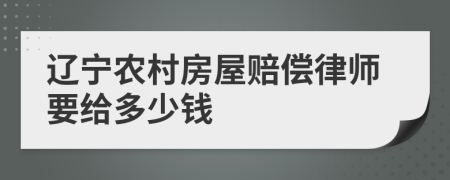 辽宁农村房屋赔偿律师要给多少钱